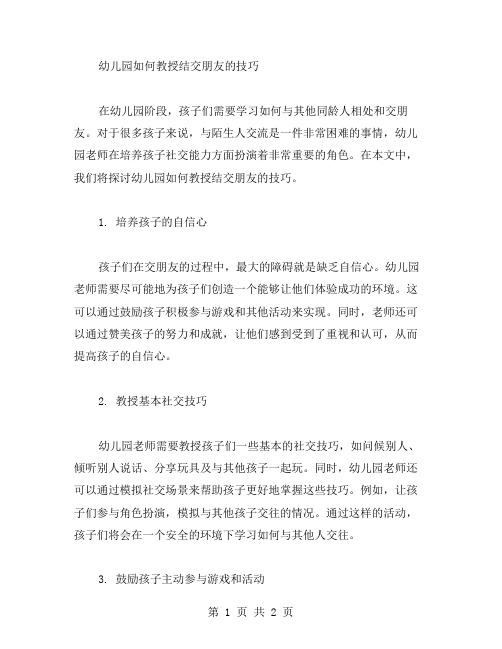 幼儿园如何教授结交朋友的技巧

在幼儿园阶段，孩子们需要学习如何与其他同龄人相处和交朋友。对于很多孩子来说，与陌生人交流是一件非常困难的事情，幼儿园老师在培养孩子社交能力方面扮演着非常重要的角色。在本文中，我们将探讨幼儿园如何教授结交朋友的技巧。

1. 培养孩子的自信心

孩子们在交朋友的过程中，最大的障碍就是缺乏自信心。幼儿园老师需要尽可能地为孩子们创造一个能够让他们体验成功的环境。这可以通过鼓励孩子积极参与游戏和其他活动来实现。同时，老师还可以通过赞美孩子的努力和成就，让他们感到受到了重视和认可，从而提高孩子的自信心。

2. 教授基本社交技巧

幼儿园老师需要教授孩子们一些基本的社交技巧，如问候别人、倾听别人说话、分享玩具及与其他孩子一起玩。同时，幼儿园老师还可以通过模拟社交场景来帮助孩子更好地掌握这些技巧。例如，让孩子们参与角色扮演，模拟与其他孩子交往的情况。通过这样的活动，孩子们将会在一个安全的环境下学习如何与其他人交往。

3. 鼓励孩子主动参与游戏和活动

第 1 页 共 2 页